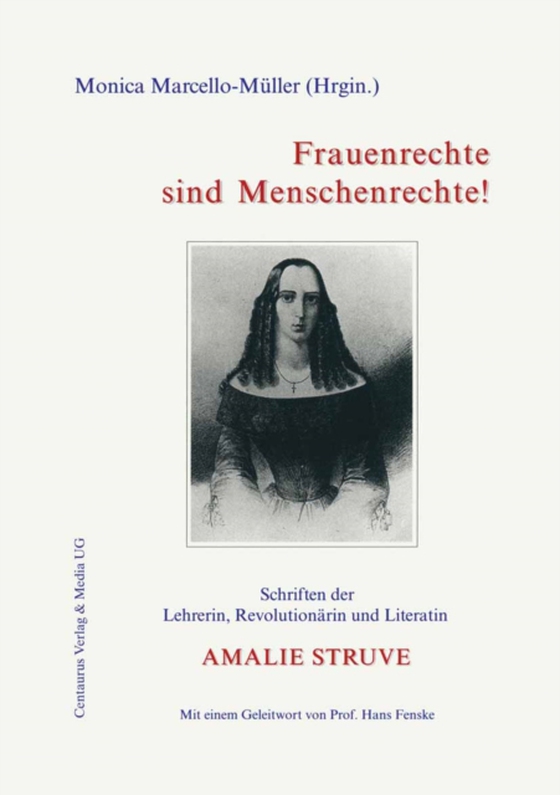 Monica Marcello-Müller (Hrgin.)

Frauenrechte sind Menschenrechte!

Schriften der Lehrerin, Revolutionärin und Literatin

AMALIE STRUVE

Mit einem Geleitwort von Prof. Hans Fenske

Centaurus Verlag & Media UG